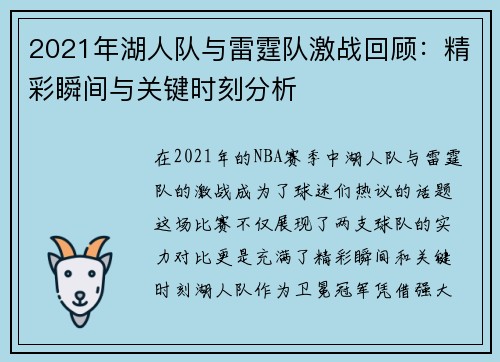 2021年湖人队与雷霆队激战回顾：精彩瞬间与关键时刻分析

在2021年的NBA赛季中湖人队与雷霆队的激战成为了球迷们热议的话题这场比赛不仅展现了两支球队的实力对比更是充满了精彩瞬间和关键时刻湖人队作为卫冕冠军凭借强大